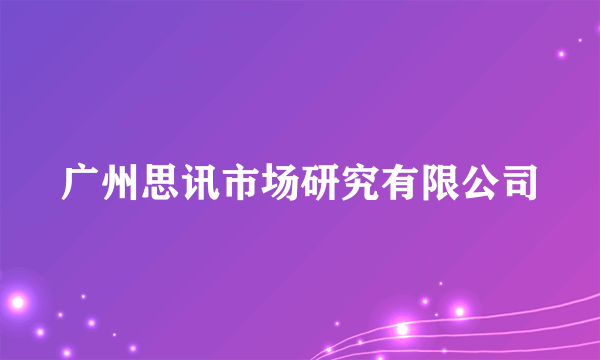 广州思讯市场研究有限公司